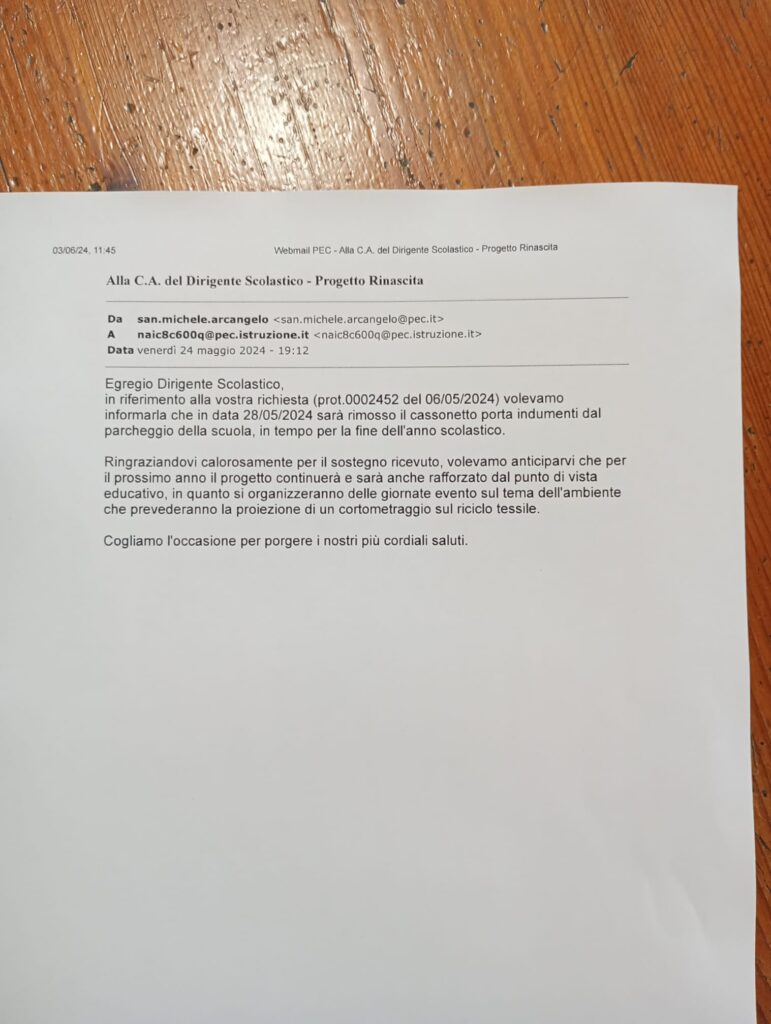 03/06/24, 11:45 Webmail PEC - Alla C.A. del Dirigente Scolastico - Progetto Rinascita

Alla C.A. del Dirigente Scolastico - Progetto Rinascita

Da san.michele.arcangelo <san.michele.arcangelo@pec.it>
A naic8c600q@pec.istruzione.it <naic8c600q@pec.istruzione.it>
Data venerdì 24 maggio 2024 - 19:12

Egregio Dirigente Scolastico,
in riferimento alla vostra richiesta (prot.0002452 del 06/05/2024) volevamo informarla che in data 28/05/2024 sarà rimosso il cassonetto porta indumenti dal parcheggio della scuola, in tempo per la fine dell'anno scolastico.

Ringraziandovi calorosamente per il sostegno ricevuto, volevamo anticiparvi che per il prossimo anno il progetto continuerà e sarà anche rafforzato dal punto di vista educativo, in quanto si organizzeranno delle giornate evento sul tema dell'ambiente che prevederanno la proiezione di un cortometraggio sul riciclo tessile.

Cogliamo l'occasione per porgere i nostri più cordiali saluti.